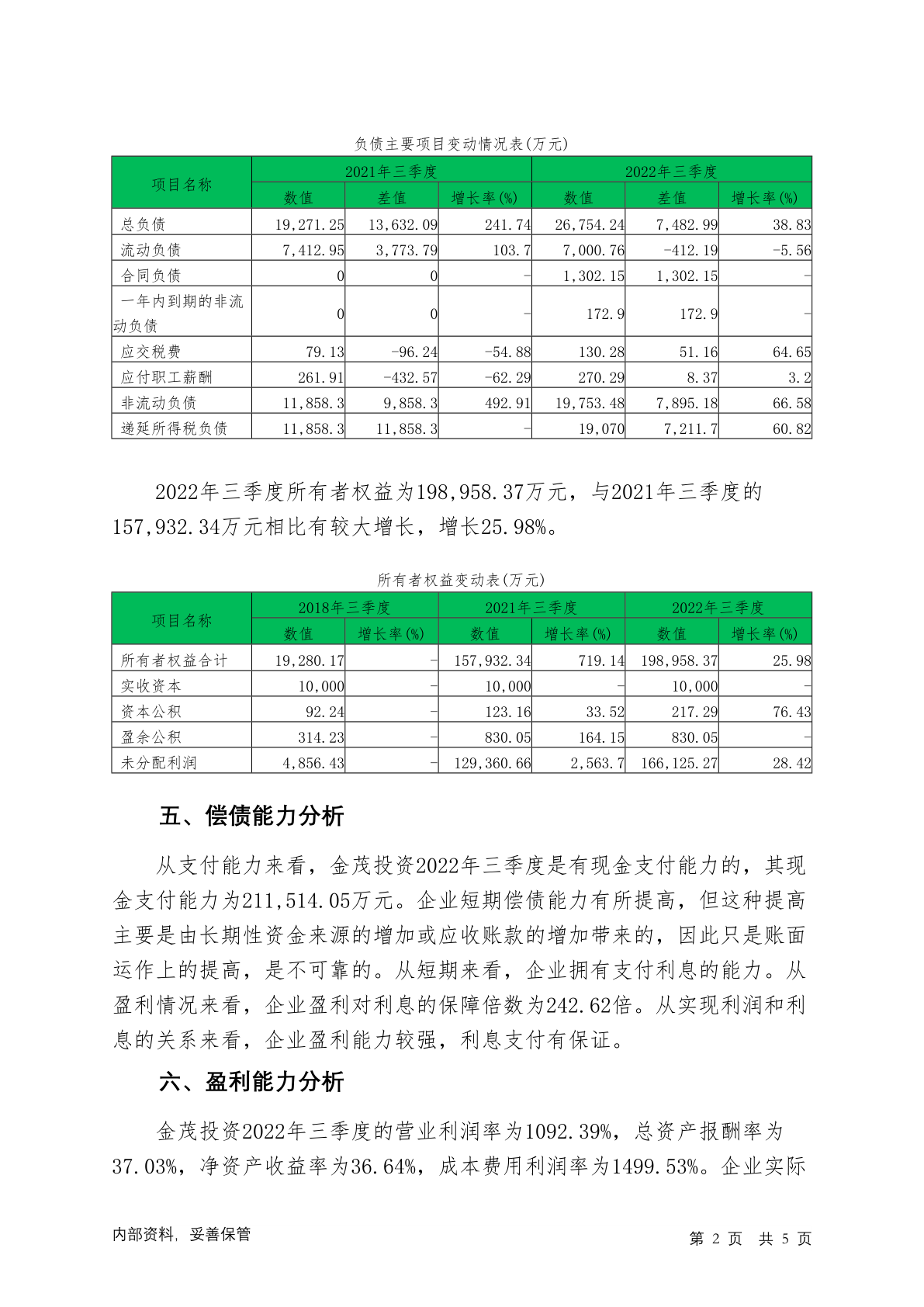 负债主要项目变动情况表(万元)

| 项目名称 | 2021年三季度 | | | 2022年三季度 | | |
|---|---|---|---|---|---|---|
| | 数值 | 差值 | 增长率(%) | 数值 | 差值 | 增长率(%) |
| 总负债 | 19,271.25 | 13,632.09 | 241.74 | 26,754.24 | 7,482.99 | 38.83 |
| 流动负债 | 7,412.95 | 3,773.79 | 103.7 | 7,000.76 | -412.19 | -5.56 |
| 合同负债 | 0 | 0 | - | 1,302.15 | 1,302.15 | - |
| 一年内到期的非流动负债 | 0 | 0 | - | 172.9 | 172.9 | - |
| 应交税费 | 79.13 | -96.24 | -54.88 | 130.28 | 51.16 | 64.65 |
| 应付职工薪酬 | 261.91 | -432.57 | -62.29 | 270.29 | 8.37 | 3.2 |
| 非流动负债 | 11,858.3 | 9,858.3 | 492.91 | 19,753.48 | 7,895.18 | 66.58 |
| 递延所得税负债 | 11,858.3 | 11,858.3 | - | 19,070 | 7,211.7 | 60.82 |

2022年三季度所有者权益为198,958.37万元，与2021年三季度的157,932.34万元相比有较大增长，增长25.98%。

所有者权益变动表(万元)

| 项目名称 | 2018年三季度 | | 2021年三季度 | | 2022年三季度 | |
|---|---|---|---|---|---|---|
| | 数值 | 增长率(%) | 数值 | 增长率(%) | 数值 | 增长率(%) |
| 所有者权益合计 | 19,280.17 | - | 157,932.34 | 719.14 | 198,958.37 | 25.98 |
| 实收资本 | 10,000 | - | 10,000 | - | 10,000 | - |
| 资本公积 | 92.24 | - | 123.16 | 33.52 | 217.29 | 76.43 |
| 盈余公积 | 314.23 | - | 830.05 | 164.15 | 830.05 | - |
| 未分配利润 | 4,856.43 | - | 129,360.66 | 2,563.7 | 166,125.27 | 28.42 |

五、偿债能力分析

从支付能力来看，金茂投资2022年三季度是有现金支付能力的，其现金支付能力为211,514.05万元。企业短期偿债能力有所提高，但这种提高主要是由长期性资金来源的增加或应收账款的增加带来的，因此只是账面运作上的提高，是不可靠的。从短期来看，企业拥有支付利息的能力。从盈利情况来看，企业盈利对利息的保障倍数为242.62倍。从实现利润和利息的关系来看，企业盈利能力较强，利息支付有保证。

六、盈利能力分析

金茂投资2022年三季度的营业利润率为1092.39%，总资产报酬率为37.03%，净资产收益率为36.64%，成本费用利润率为1499.53%。企业实际

内部资料，妥善保管 第 2 页 共 5 页